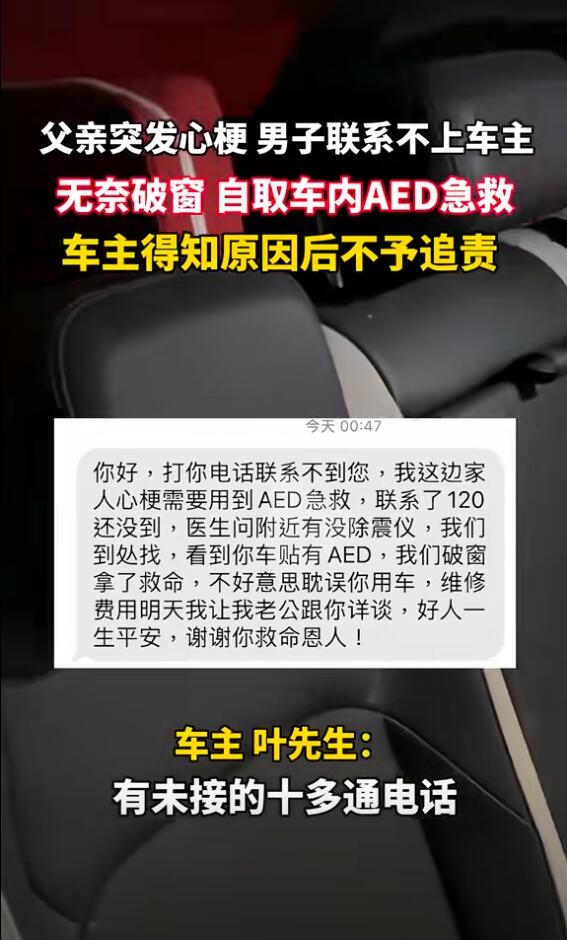 父亲突发心梗 男子联系不上车主
无奈破窗 自取车内AED急救
车主得知原因后不予追责

今天 00:47

你好，打你电话联系不到您，我这边家人心梗需要用到AED急救，联系了120还没到，医生问附近有没除震仪，我们到处找，看到你车贴有AED，我们破窗拿了救命，不好意思耽误你用车，维修费用明天我让我老公跟你详谈，好人一生平安，谢谢你救命恩人！

车主 叶先生：
有未接的十多通电话